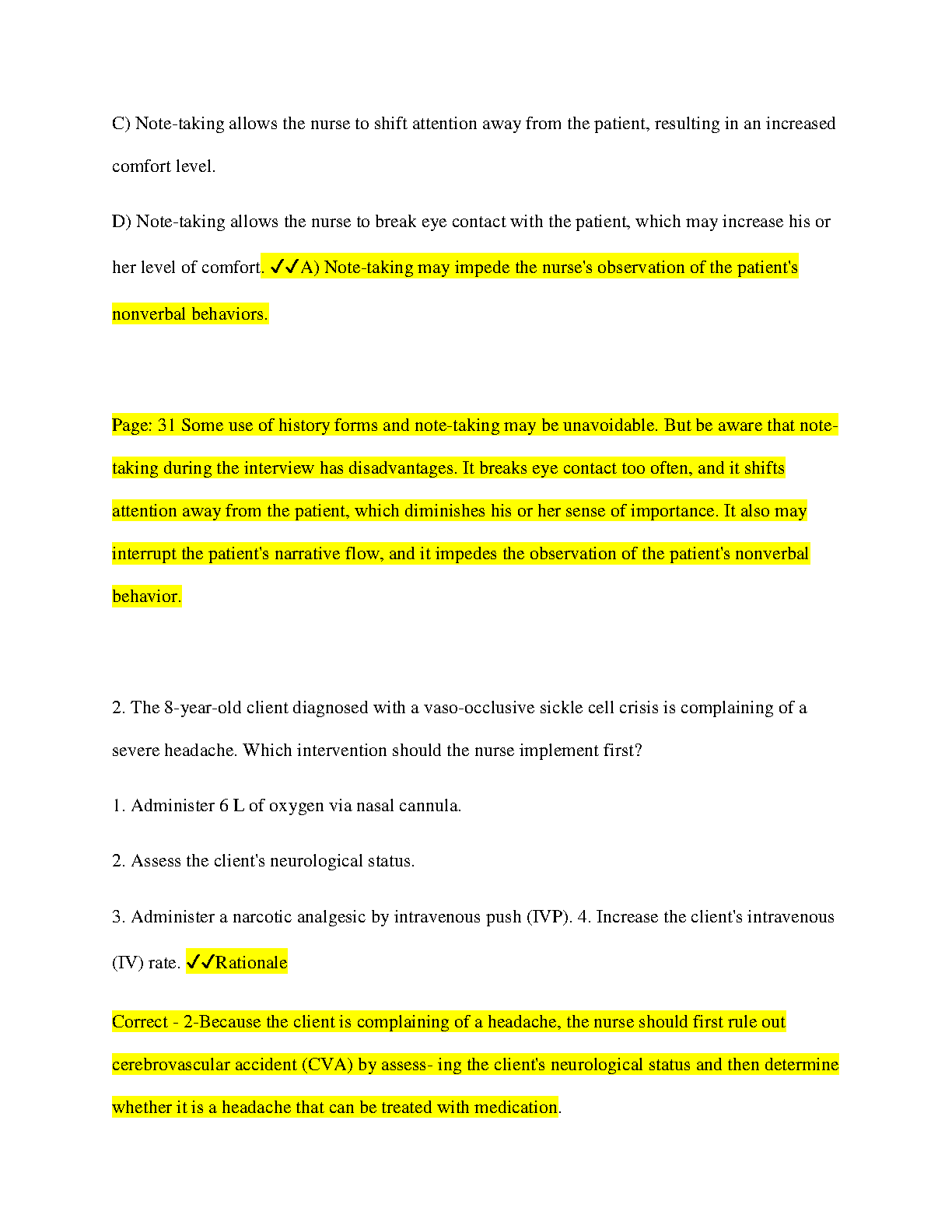 C) Note-taking allows the nurse to shift attention away from the patient, resulting in an increased comfort level.

D) Note-taking allows the nurse to break eye contact with the patient, which may increase his or her level of comfort. ✓✓A) Note-taking may impede the nurse's observation of the patient's nonverbal behaviors.

Page: 31 Some use of history forms and note-taking may be unavoidable. But be aware that note-taking during the interview has disadvantages. It breaks eye contact too often, and it shifts attention away from the patient, which diminishes his or her sense of importance. It also may interrupt the patient's narrative flow, and it impedes the observation of the patient's nonverbal behavior.

2. The 8-year-old client diagnosed with a vaso-occlusive sickle cell crisis is complaining of a severe headache. Which intervention should the nurse implement first?

1. Administer 6 L of oxygen via nasal cannula.

2. Assess the client's neurological status.

3. Administer a narcotic analgesic by intravenous push (IVP). 4. Increase the client's intravenous (IV) rate. ✓✓Rationale

Correct - 2-Because the client is complaining of a headache, the nurse should first rule out cerebrovascular accident (CVA) by assess- ing the client's neurological status and then determine whether it is a headache that can be treated with medication.